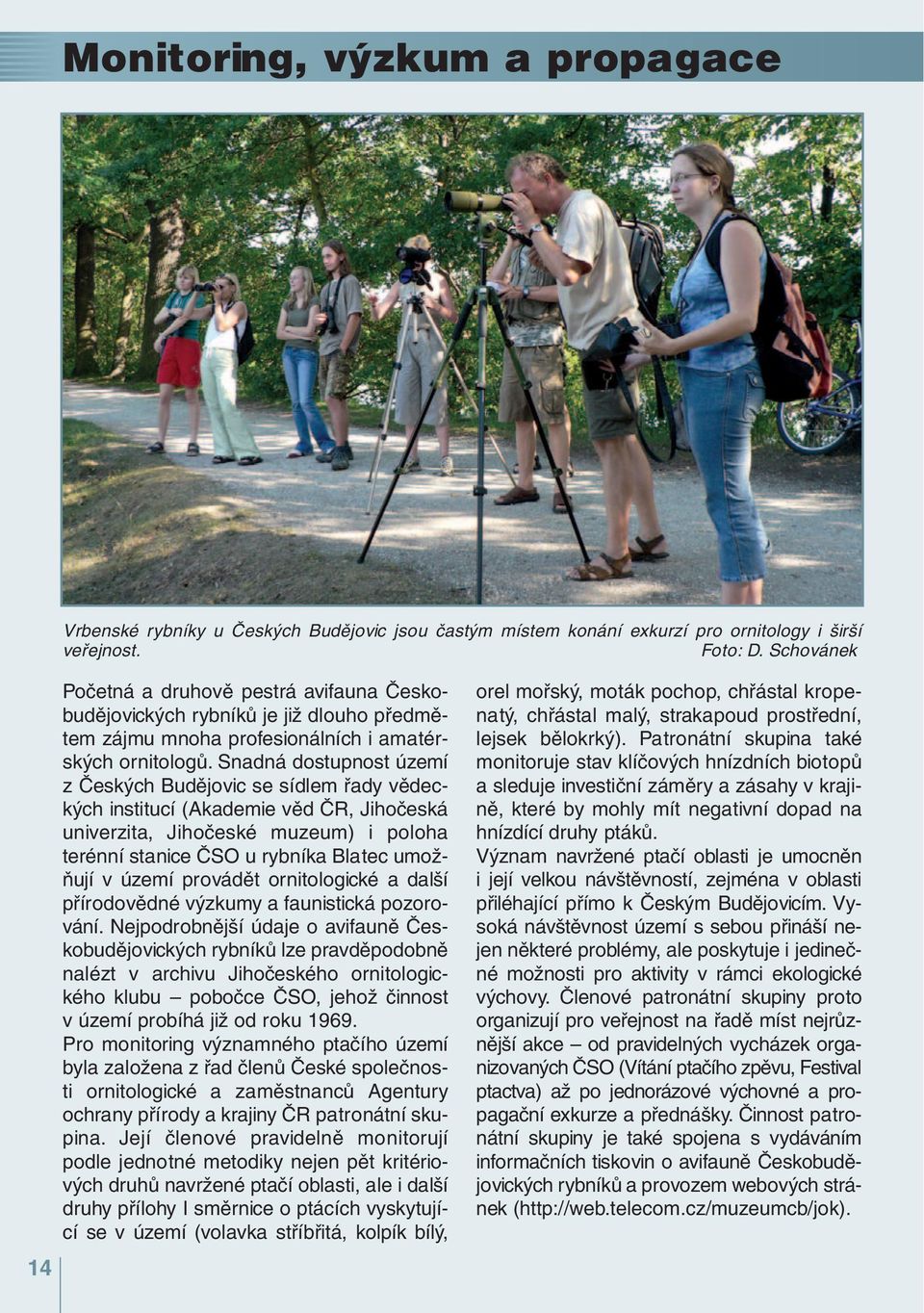 Monitoring, výzkum a propagace

Vrbenské rybníky u Českých Budějovic jsou častým místem konání exkurzí pro ornitology i širší veřejnost. Foto: D. Schovánek

Početná a druhově pestrá avifauna Českobudějovických rybníků je již dlouho předmětem zájmu mnoha profesionálních i amatérských ornitologů. Snadná dostupnost území z Českých Budějovic se sídlem řady vědeckých institucí (Akademie věd ČR, Jihočeská univerzita, Jihočeské muzeum) i poloha terénní stanice ČSO u rybníka Blatec umožňují v území provádět ornitologické a další přírodovědné výzkumy a faunistická pozorování. Nejpodrobnější údaje o avifauně Českobudějovických rybníků lze pravděpodobně nalézt v archivu Jihočeského ornitologického klubu – pobočce ČSO, jehož činnost v území probíhá již od roku 1969.
Pro monitoring významného ptačího území byla založena z řad členů České společnosti ornitologické a zaměstnanců Agentury ochrany přírody a krajiny ČR patronátní skupina. Její členové pravidelně monitorují podle jednotné metodiky nejen pět kritériových druhů navržené ptačí oblasti, ale i další druhy přílohy I směrnice o ptácích vyskytující se v území (volavka stříbřitá, kolpík bílý, orel mořský, moták pochop, chřástal kropenatý, chřástal malý, strakapoud prostřední, lejsek bělokrký). Patronátní skupina také monitoruje stav klíčových hnízdních biotopů a sleduje investiční záměry a zásahy v krajině, které by mohly mít negativní dopad na hnízdící druhy ptáků.
Význam navržené ptačí oblasti je umocněn i její velkou návštěvností, zejména v oblasti přiléhající přímo k Českým Budějovicím. Vysoká návštěvnost území s sebou přináší nejen některé problémy, ale poskytuje i jedinečné možnosti pro aktivity v rámci ekologické výchovy. Členové patronátní skupiny proto organizují pro veřejnost na řadě míst nejrůznější akce – od pravidelných vycházek organizovaných ČSO (Vítání ptačího zpěvu, Festival ptactva) až po jednorázové výchovné a propagační exkurze a přednášky. Činnost patronátní skupiny je také spojena s vydáváním informačních tiskovin o avifauně Českobudějovických rybníků a provozem webových stránek (http://web.telecom.cz/muzeumcb/jok).

14